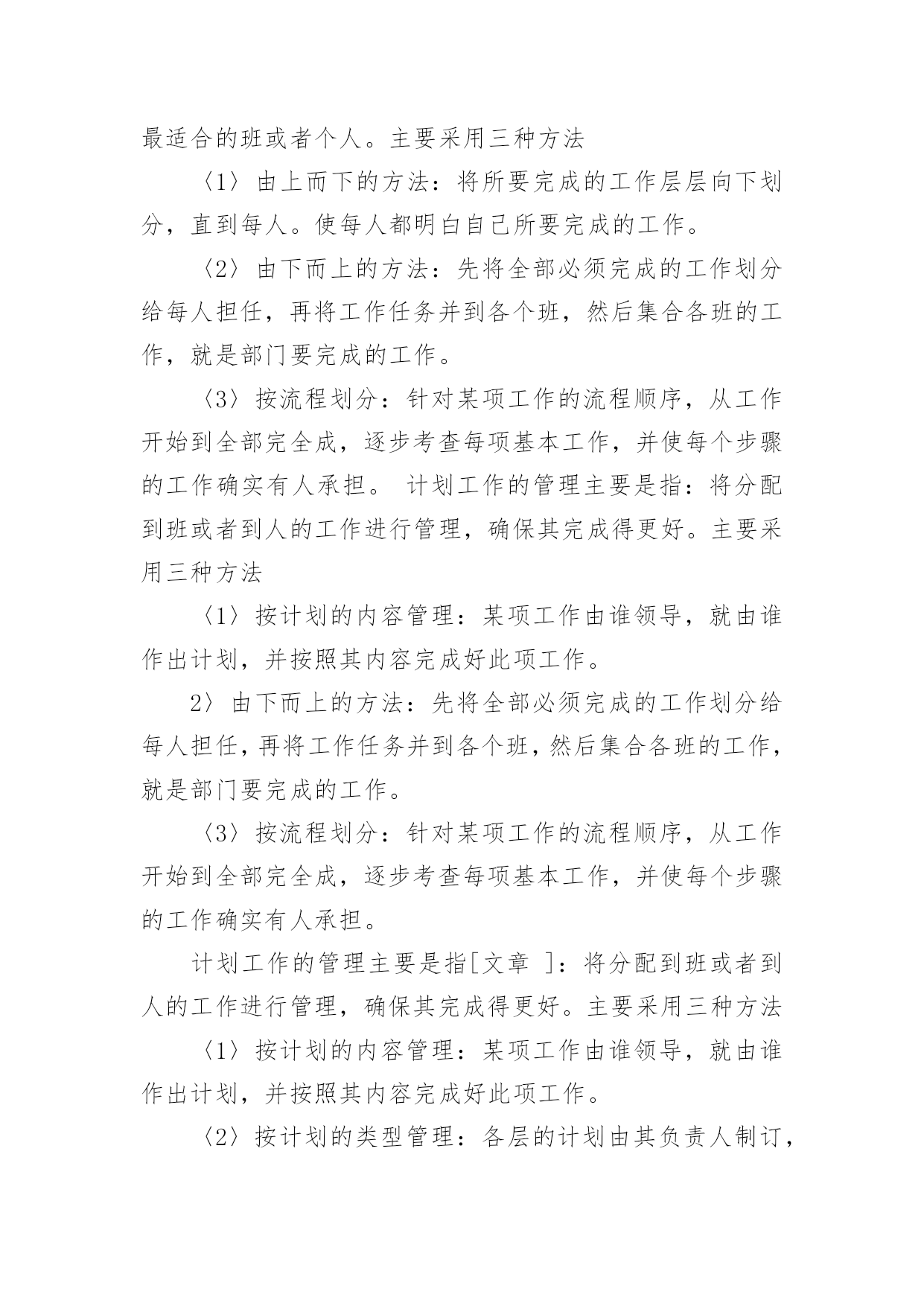 最适合的班或者个人。主要采用三种方法

〈1〉由上而下的方法：将所要完成的工作层层向下划分，直到每人。使每人都明白自己所要完成的工作。

〈2〉由下而上的方法：先将全部必须完成的工作划分给每人担任，再将工作任务并到各个班，然后集合各班的工作，就是部门要完成的工作。

〈3〉按流程划分：针对某项工作的流程顺序，从工作开始到全部完全成，逐步考查每项基本工作，并使每个步骤的工作确实有人承担。 计划工作的管理主要是指：将分配到班或者到人的工作进行管理，确保其完成得更好。主要采用三种方法

〈1〉按计划的内容管理：某项工作由谁领导，就由谁作出计划，并按照其内容完成好此项工作。

2〉由下而上的方法：先将全部必须完成的工作划分给每人担任，再将工作任务并到各个班，然后集合各班的工作，就是部门要完成的工作。

〈3〉按流程划分：针对某项工作的流程顺序，从工作开始到全部完全成，逐步考查每项基本工作，并使每个步骤的工作确实有人承担。

计划工作的管理主要是指[文章 ]：将分配到班或者到人的工作进行管理，确保其完成得更好。主要采用三种方法

〈1〉按计划的内容管理：某项工作由谁领导，就由谁作出计划，并按照其内容完成好此项工作。

〈2〉按计划的类型管理：各层的计划由其负责人制订，